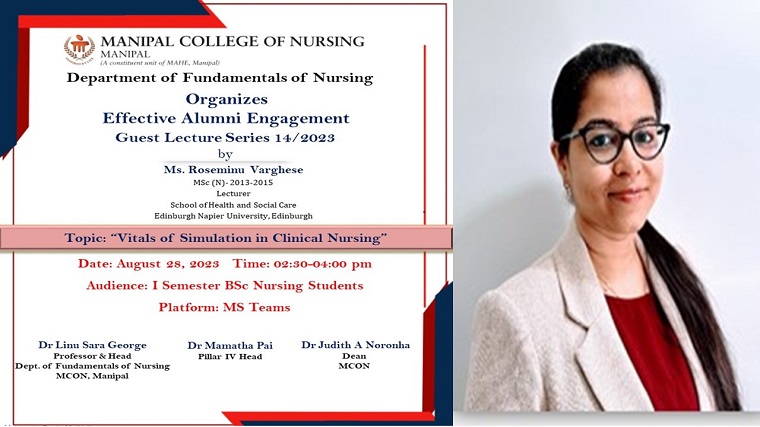 MANIPAL COLLEGE OF NURSING
MANIPAL
(A constituent unit of MAHE, Manipal)

Department of Fundamentals of Nursing

Organizes

Effective Alumni Engagement

Guest Lecture Series 14/2023

by

Ms. Roseminu Varghese
MSc (N)- 2013-2015
Lecturer
School of Health and Social Care
Edinburgh Napier University, Edinburgh

Topic: "Vitals of Simulation in Clinical Nursing"

Date: August 28, 2023 Time: 02:30-04:00 pm

Audience: I Semester BSc Nursing Students

Platform: MS Teams

Dr Linu Sara George
Professor & Head
Dept. of Fundamentals of Nursing
MCON, Manipal

Dr Mamatha Pai
Pillar IV Head

Dr Judith A Noronha
Dean
MCON